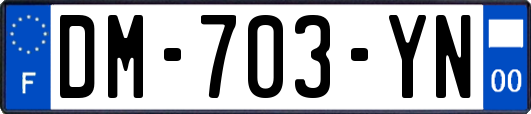 F
DM-703-YN
00